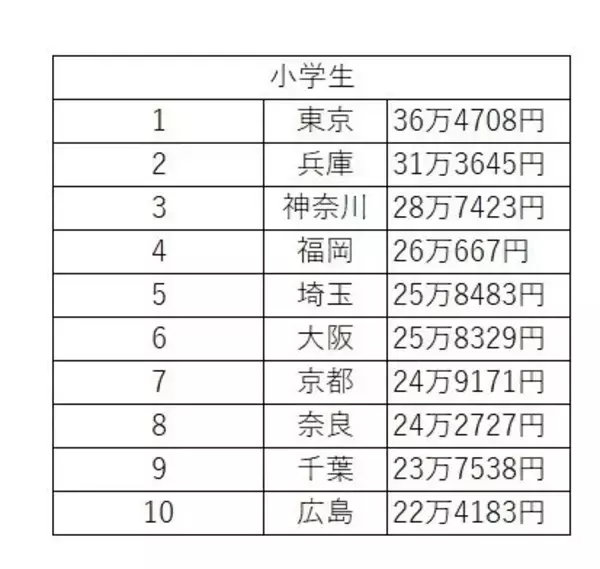 | 小学生 | | |
|---|---|---|
| 1 | 東京 | 36万4708円 |
| 2 | 兵庫 | 31万3645円 |
| 3 | 神奈川 | 28万7423円 |
| 4 | 福岡 | 26万667円 |
| 5 | 埼玉 | 25万8483円 |
| 6 | 大阪 | 25万8329円 |
| 7 | 京都 | 24万9171円 |
| 8 | 奈良 | 24万2727円 |
| 9 | 千葉 | 23万7538円 |
| 10 | 広島 | 22万4183円 |